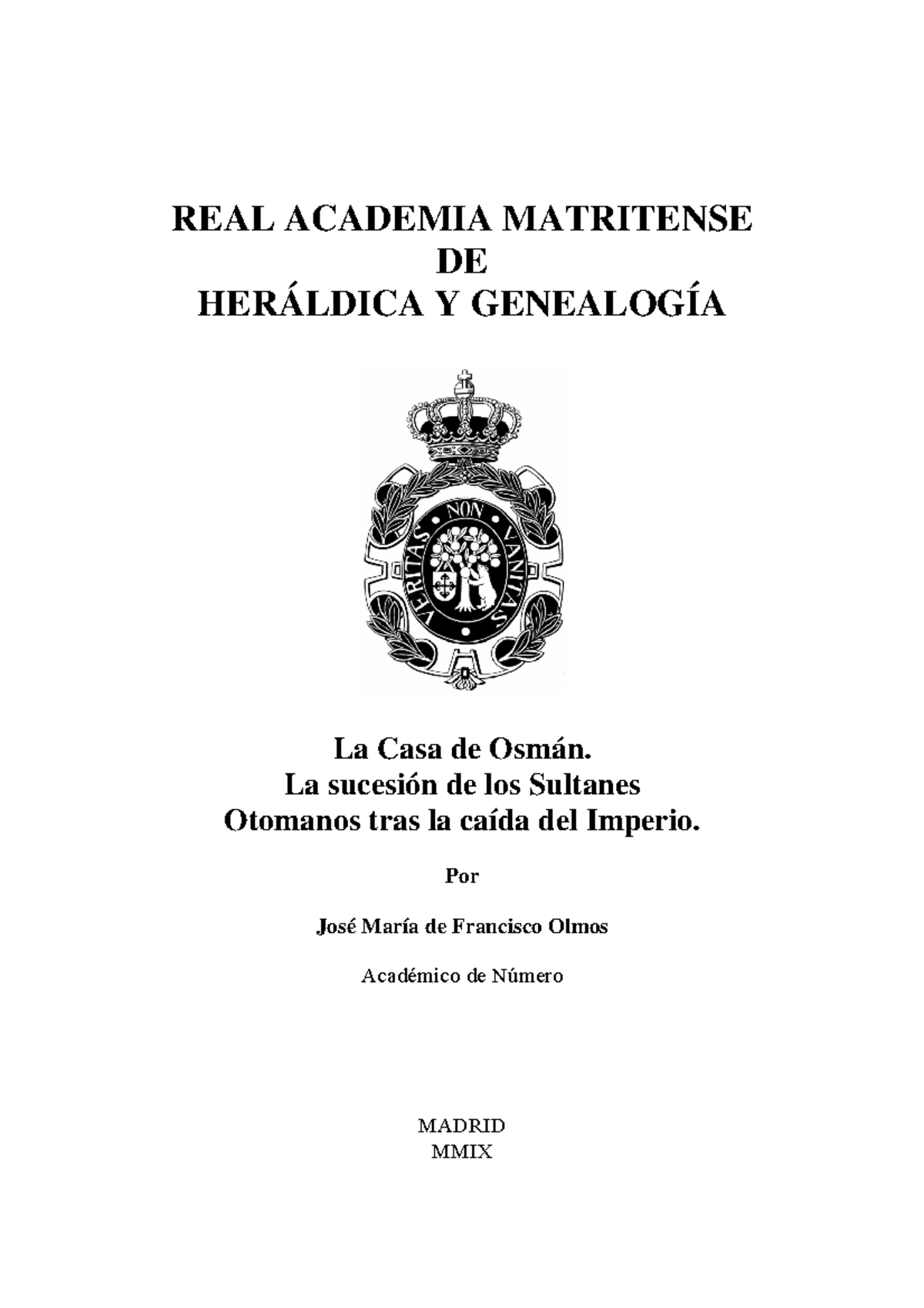 REAL ACADEMIA MATRITENSE
DE
HERÁLDICA Y GENEALOGÍA

VERITAS NON VANITAS

La Casa de Osmán.
La sucesión de los Sultanes
Otomanos tras la caída del Imperio.

Por

José María de Francisco Olmos

Académico de Número

MADRID
MMIX